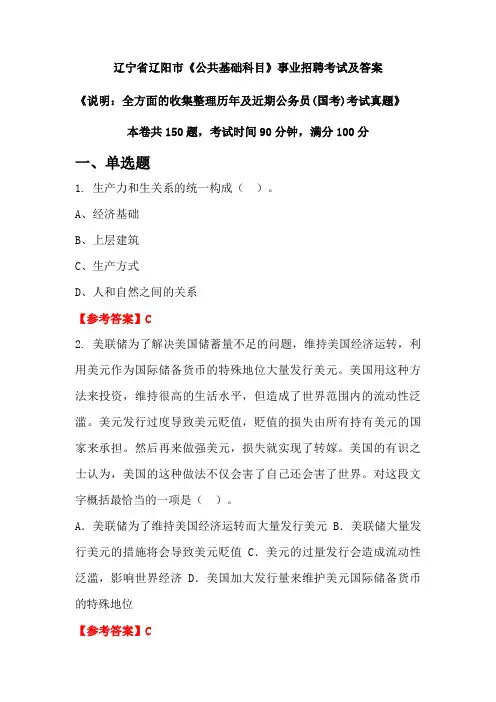 辽宁省辽阳市《公共基础科目》事业招聘考试及答案

《说明：全方面的收集整理历年及近期公务员(国考)考试真题》

本卷共150题，考试时间90分钟，满分100分

一、单选题

1. 生产力和生关系的统一构成（ ）。

A、经济基础

B、上层建筑

C、生产方式

D、人和自然之间的关系

【参考答案】C

2. 美联储为了解决美国储蓄量不足的问题，维持美国经济运转，利用美元作为国际储备货币的特殊地位大量发行美元。美国用这种方法来投资，维持很高的生活水平，但造成了世界范围内的流动性泛滥。美元发行过度导致美元贬值，贬值的损失由所有持有美元的国家来承担。然后再来做强美元，损失就实现了转嫁。美国的有识之士认为，美国的这种做法不仅会害了自己还会害了世界。对这段文字概括最恰当的一项是（ ）。

A. 美联储为了维持美国经济运转而大量发行美元 B. 美联储大量发行美元的措施将会导致美元贬值 C. 美元的过量发行会造成流动性泛滥，影响世界经济 D. 美国加大发行量来维护美元国际储备货币的特殊地位

【参考答案】C